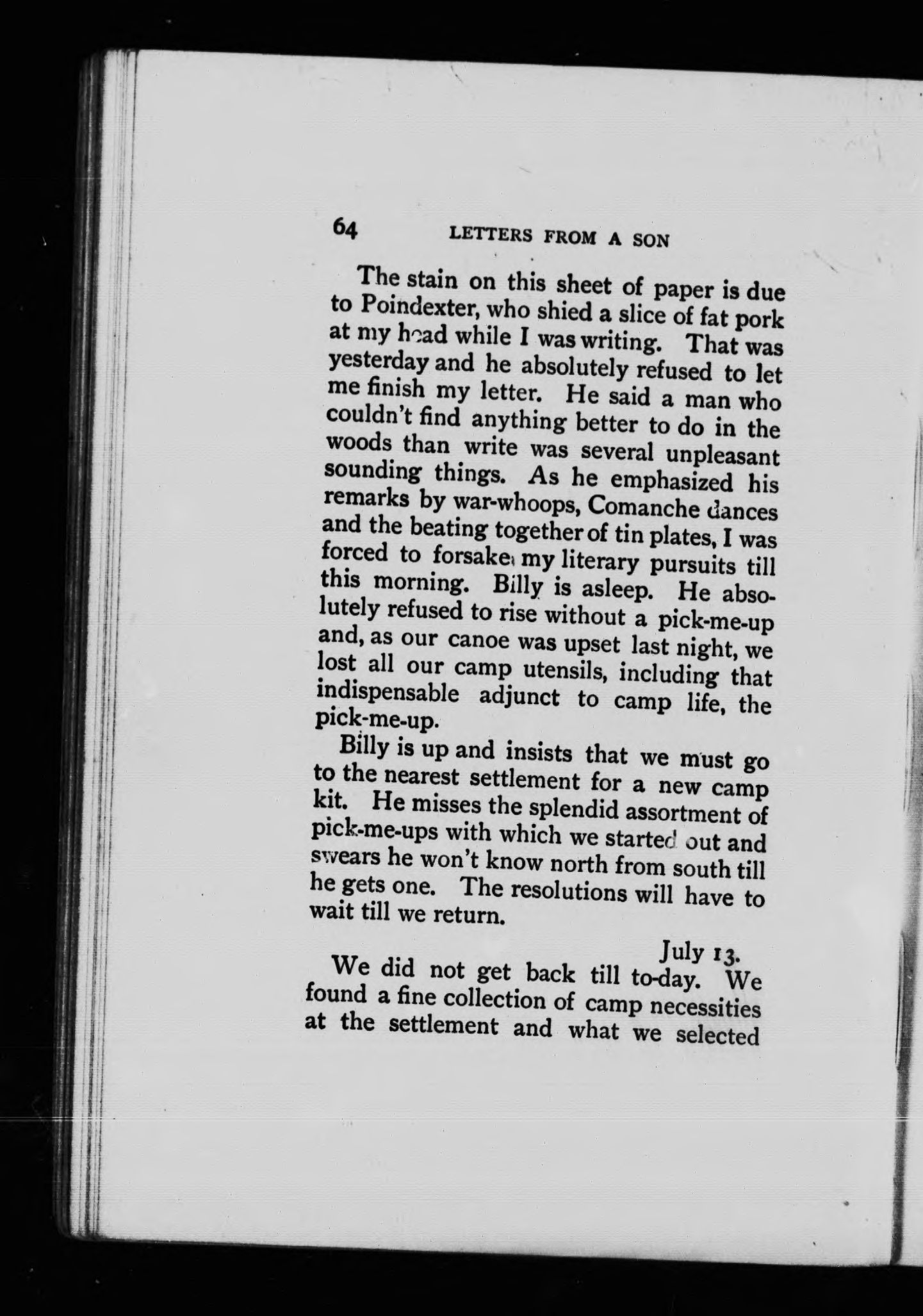 64 LETTERS FROM A SON

The stain on this sheet of paper is due to Poindexter, who shied a slice of fat pork at my head while I was writing. That was yesterday and he absolutely refused to let me finish my letter. He said a man who couldn't find anything better to do in the woods than write was several unpleasant sounding things. As he emphasized his remarks by war-whoops, Comanche dances and the beating together of tin plates, I was forced to forsake my literary pursuits till this morning. Billy is asleep. He absolutely refused to rise without a pick-me-up and, as our canoe was upset last night, we lost all our camp utensils, including that indispensable adjunct to camp life, the pick-me-up.

Billy is up and insists that we must go to the nearest settlement for a new camp kit. He misses the splendid assortment of pick-me-ups with which we started out and swears he won't know north from south till he gets one. The resolutions will have to wait till we return.

July 13.

We did not get back till to-day. We found a fine collection of camp necessities at the settlement and what we selected